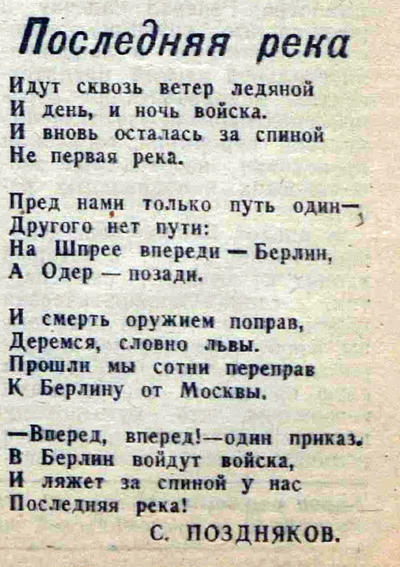 Последняя река

Идут сквозь ветер ледяной
И день, и ночь войска.
И вновь осталась за спиной
Не первая река.

Пред нами только путь один—
Другого нет пути:
На Шпрее впереди — Берлин,
А Одер — позади.

И смерть оружием поправ,
Деремся, словно львы.
Прошли мы сотни переправ
К Берлину от Москвы.

—Вперед, вперед!—один приказ.
В Берлин войдут войска,
И ляжет за спиной у нас
Последняя река!

С. ПОЗДНЯКОВ.